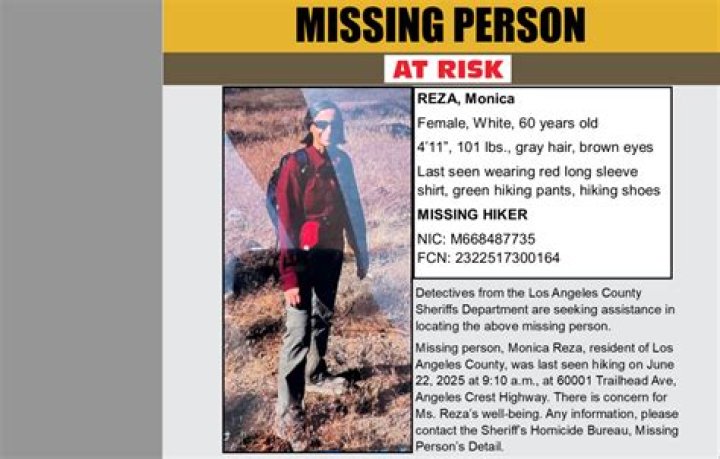 MISSING PERSON

AT RISK

REZA, Monica

Female, White, 60 years old

4'11", 101 lbs., gray hair, brown eyes

Last seen wearing red long sleeve shirt, green hiking pants, hiking shoes

MISSING HIKER

NIC: M668487735
FCN: 2322517300164

Detectives from the Los Angeles County Sheriffs Department are seeking assistance in locating the above missing person.

Missing person, Monica Reza, resident of Los Angeles County, was last seen hiking on June 22, 2025 at 9:10 a.m., at 60001 Trailhead Ave, Angeles Crest Highway. There is concern for Ms. Reza's well-being. Any information, please contact the Sheriff's Homicide Bureau, Missing Person's Detail.